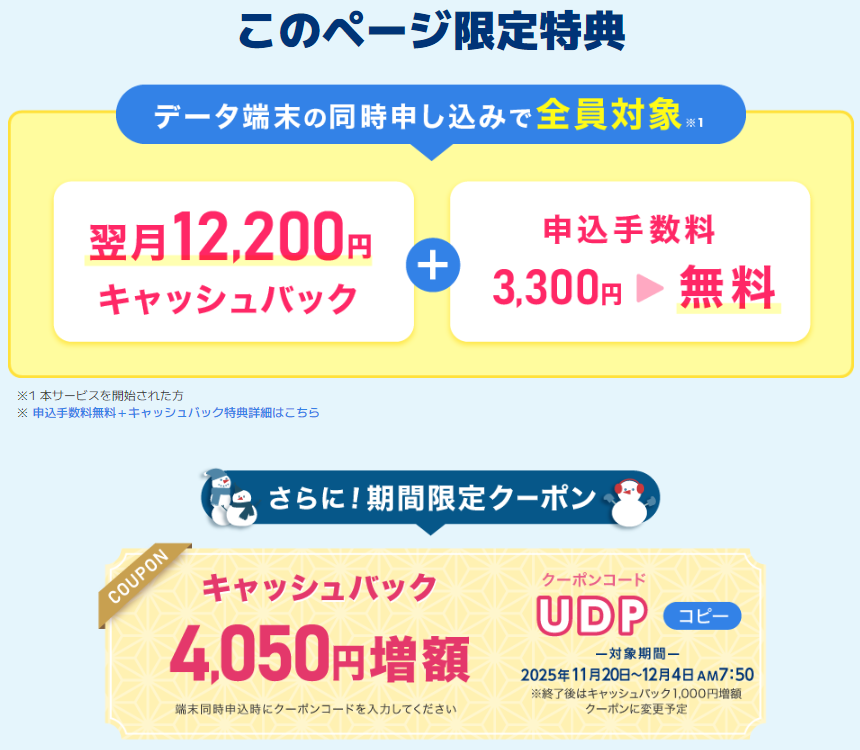 このページ限定特典

データ端末の同時申し込みで全員対象※1

翌月12,200円
キャッシュバック

+

申込手数料
3,300円 ▶ 無料

※1 本サービスを開始された方
※ 申込手数料無料＋キャッシュバック特典詳細はこちら

さらに！期間限定クーポン

COUPON

キャッシュバック
4,050円増額

端末同時申込時にクーポンコードを入力してください

クーポンコード
UDP
コピー

ー対象期間ー
2025年11月20日~12月4日 AM7:50
※終了後はキャッシュバック1,000円増額クーポンに変更予定